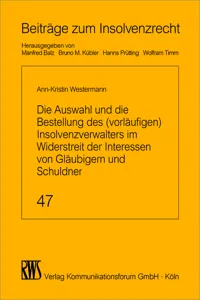 Beiträge zum Insolvenzrecht

Herausgegeben von
Manfred Balz Bruno M. Kübler Hanns Prütting Wolfram Timm

Ann-Kristin Westermann

Die Auswahl und die Bestellung des (vorläufigen) Insolvenzverwalters im Widerstreit der Interessen von Gläubigern und Schuldner

47

RWS

Verlag Kommunikationsforum GmbH · Köln